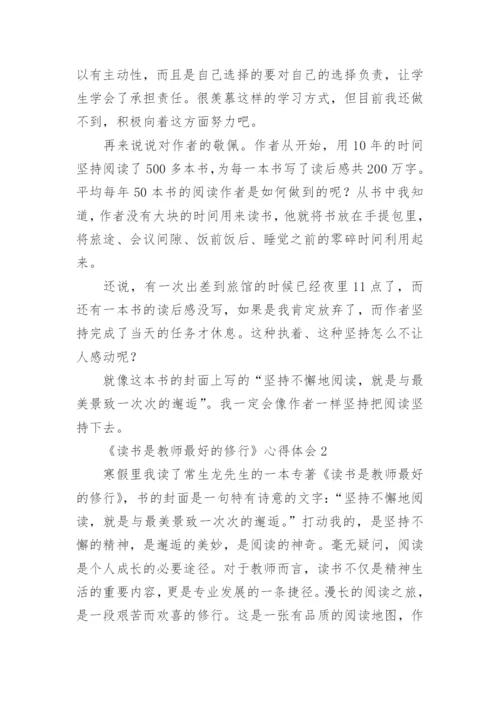 以有主动性，而且是自己选择的要对自己的选择负责，让学生学会了承担责任。很羡慕这样的学习方式，但目前我还做不到，积极向着这方面努力吧。

再来说说对作者的敬佩。作者从开始，用10年的时间坚持阅读了500多本书，为每一本书写了读后感共200万字。平均每年50本书的阅读作者是如何做到的呢？从书中我知道，作者没有大块的时间用来读书，他就将书放在手提包里，将旅途、会议间隙、饭前饭后、睡觉之前的零碎时间利用起来。

还说，有一次出差到旅馆的时候已经夜里11点了，而还有一本书的读后感没写，如果是我肯定放弃了，而作者坚持完成了当天的任务才休息。这种执着、这种坚持怎么不让人感动呢？

就像这本书的封面上写的“坚持不懈地阅读，就是与最美景致一次次的邂逅”。我一定会像作者一样坚持把阅读坚持下去。

《读书是教师最好的修行》心得体会2

寒假里我读了常生龙先生的一本专著《读书是教师最好的修行》，书的封面是一句特有诗意的文字：“坚持不懈地阅读，就是与最美景致一次次的邂逅。”打动我的，是坚持不懈的精神，是邂逅的美妙，是阅读的神奇。毫无疑问，阅读是个人成长的必要途径。对于教师而言，读书不仅是精神生活的重要内容，更是专业发展的一条捷径。漫长的阅读之旅，是一段艰苦而欢喜的修行。这是一张有品质的阅读地图，作